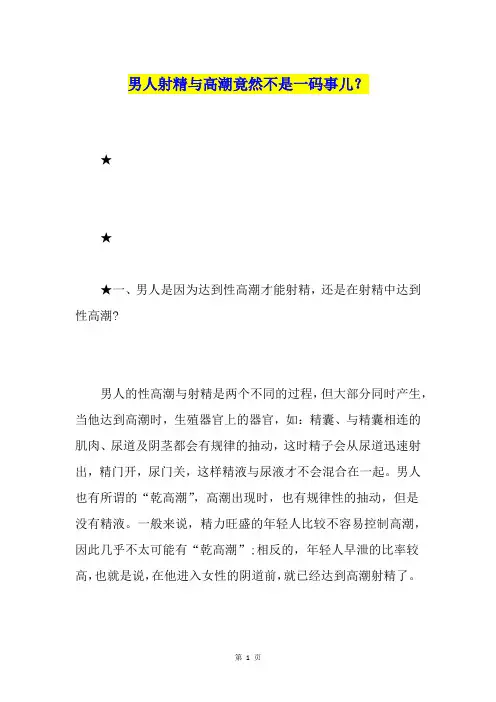 男人射精与高潮竟然不是一码事儿?

★

★

★一、男人是因为达到性高潮才能射精，还是在射精中达到性高潮?

男人的性高潮与射精是两个不同的过程，但大部分同时产生，当他达到高潮时，生殖器官上的器官，如：精囊、与精囊相连的肌肉、尿道及阴茎都会有规律的抽动，这时精子会从尿道迅速射出，精门开，尿门关，这样精液与尿液才不会混合在一起。男人也有所谓的“乾高潮”，高潮出现时，也有规律性的抽动，但是没有精液。一般来说，精力旺盛的年轻人比较不容易控制高潮，因此几乎不太可能有“乾高潮”;相反的，年轻人早泄的比率较高，也就是说，在他进入女性的阴道前，就已经达到高潮射精了。

第 1 页